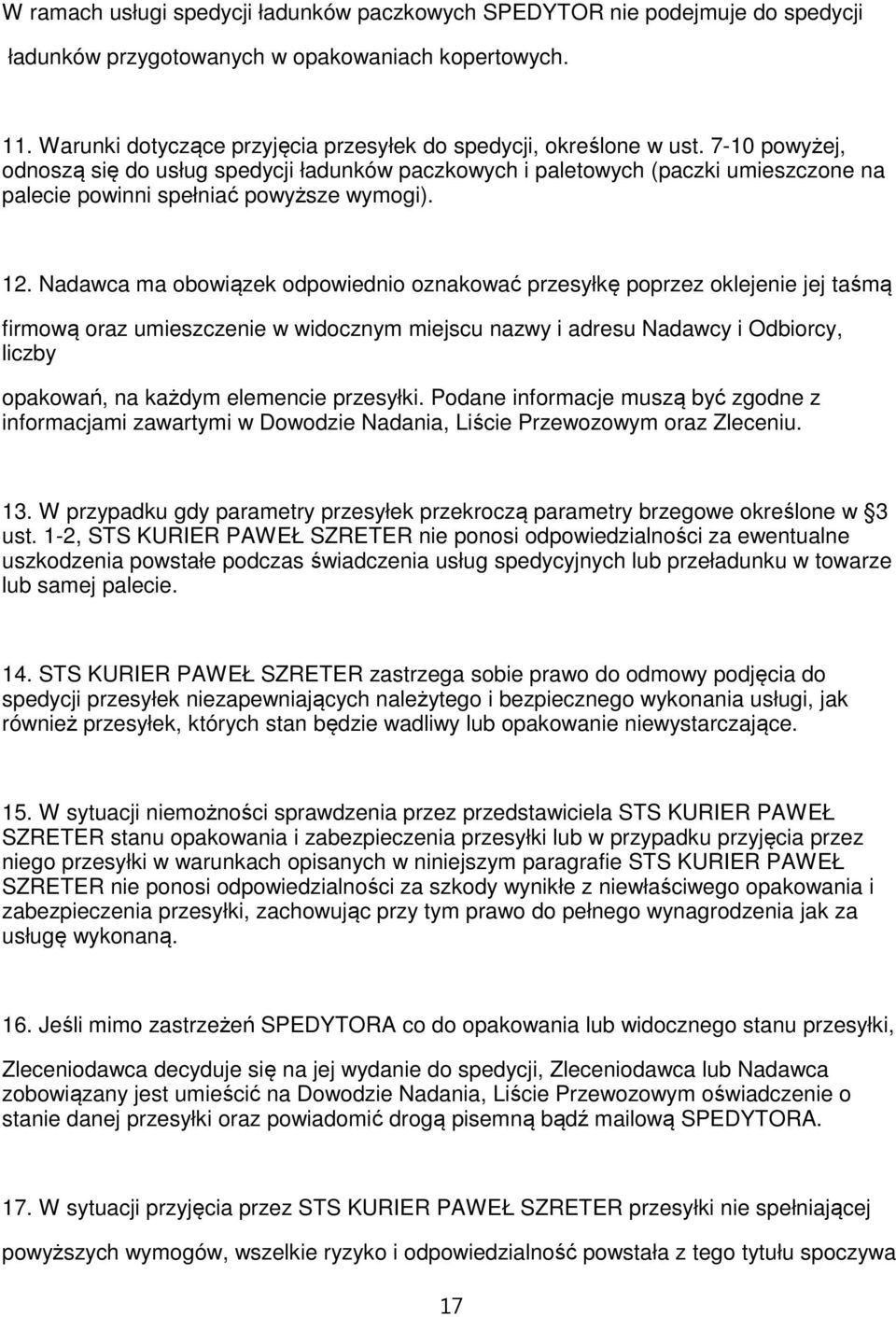 W ramach usługi spedycji ładunków paczkowych SPEDYTOR nie podejmuje do spedycji ładunków przygotowanych w opakowaniach kopertowych.

11. Warunki dotyczące przyjęcia przesyłek do spedycji, określone w ust. 7-10 powyżej, odnoszą się do usług spedycji ładunków paczkowych i paletowych (paczki umieszczone na palecie powinni spełniać powyższe wymogi).

12. Nadawca ma obowiązek odpowiednio oznakować przesyłkę poprzez oklejenie jej taśmą

firmową oraz umieszczenie w widocznym miejscu nazwy i adresu Nadawcy i Odbiorcy, liczby

opakowań, na każdym elemencie przesyłki. Podane informacje muszą być zgodne z informacjami zawartymi w Dowodzie Nadania, Liście Przewozowym oraz Zleceniu.

13. W przypadku gdy parametry przesyłek przekroczą parametry brzegowe określone w 3 ust. 1-2, STS KURIER PAWEŁ SZRETER nie ponosi odpowiedzialności za ewentualne uszkodzenia powstałe podczas świadczenia usług spedycyjnych lub przeładunku w towarze lub samej palecie.

14. STS KURIER PAWEŁ SZRETER zastrzega sobie prawo do odmowy podjęcia do spedycji przesyłek niezapewniających należytego i bezpiecznego wykonania usługi, jak również przesyłek, których stan będzie wadliwy lub opakowanie niewystarczające.

15. W sytuacji niemożności sprawdzenia przez przedstawiciela STS KURIER PAWEŁ SZRETER stanu opakowania i zabezpieczenia przesyłki lub w przypadku przyjęcia przez niego przesyłki w warunkach opisanych w niniejszym paragrafie STS KURIER PAWEŁ SZRETER nie ponosi odpowiedzialności za szkody wynikłe z niewłaściwego opakowania i zabezpieczenia przesyłki, zachowując przy tym prawo do pełnego wynagrodzenia jak za usługę wykonaną.

16. Jeśli mimo zastrzeżeń SPEDYTORA co do opakowania lub widocznego stanu przesyłki,

Zleceniodawca decyduje się na jej wydanie do spedycji, Zleceniodawca lub Nadawca zobowiązany jest umieścić na Dowodzie Nadania, Liście Przewozowym oświadczenie o stanie danej przesyłki oraz powiadomić drogą pisemną bądź mailową SPEDYTORA.

17. W sytuacji przyjęcia przez STS KURIER PAWEŁ SZRETER przesyłki nie spełniającej

powyższych wymogów, wszelkie ryzyko i odpowiedzialność powstała z tego tytułu spoczywa

17